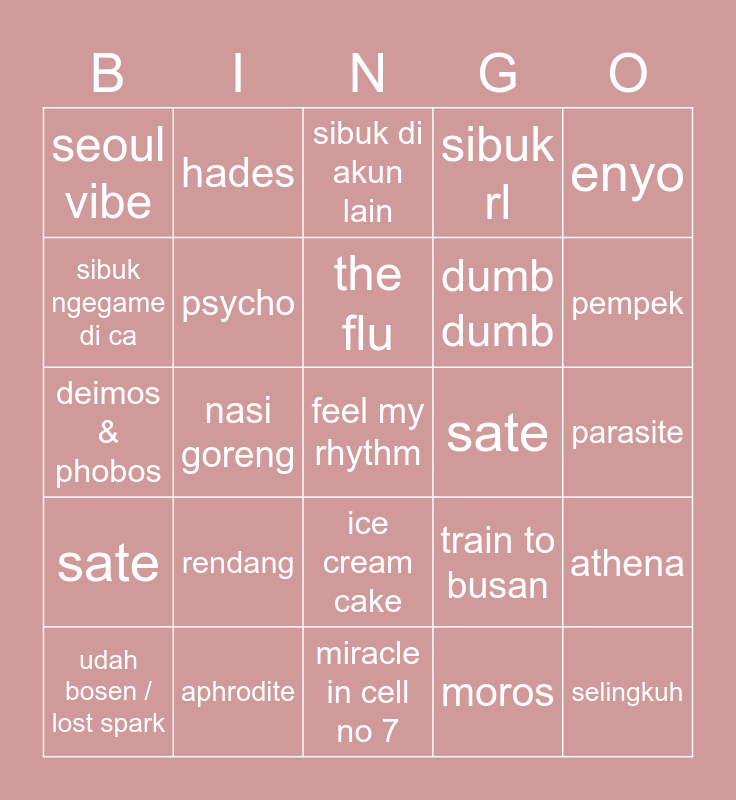 | B | I | N | G | O |
|---|---|---|---|---|
| seoul vibe | hades | sibuk di akun lain | sibuk rl | enyo |
| sibuk ngegame di ca | psycho | the flu | dumb dumb | pempek |
| deimos & phobos | nasi goreng | feel my rhythm | sate | parasite |
| sate | rendang | ice cream cake | train to busan | athena |
| udah bosen / lost spark | aphrodite | miracle in cell no 7 | moros | selingkuh |